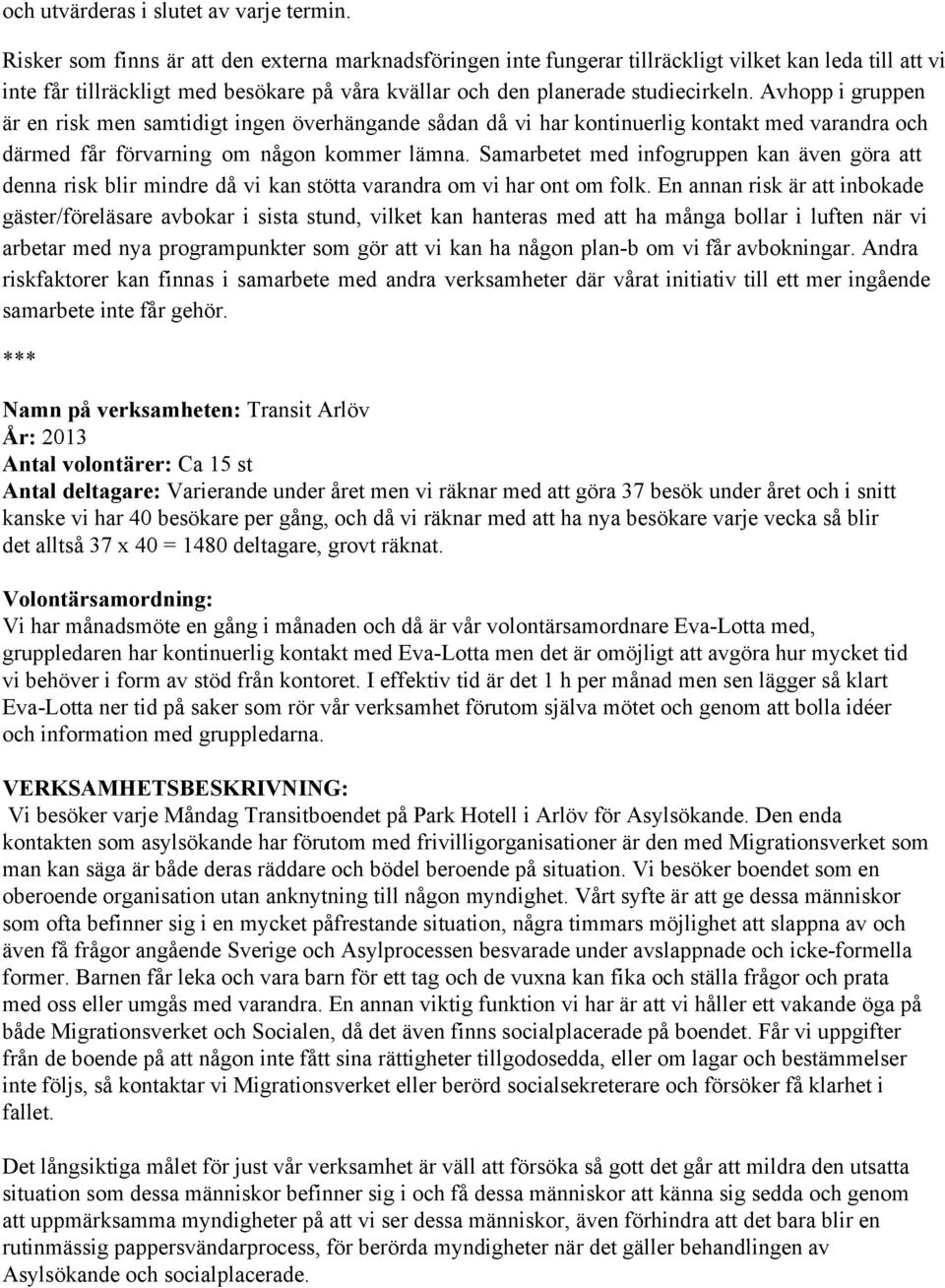 och utvärderas i slutet av varje termin.

Risker som finns är att den externa marknadsföringen inte fungerar tillräckligt vilket kan leda till att vi inte får tillräckligt med besökare på våra kvällar och den planerade studiecirkeln. Avhopp i gruppen är en risk men samtidigt ingen överhängande sådan då vi har kontinuerlig kontakt med varandra och därmed får förvarning om någon kommer lämna. Samarbetet med infogruppen kan även göra att denna risk blir mindre då vi kan stötta varandra om vi har ont om folk. En annan risk är att inbokade gäster/föreläsare avbokar i sista stund, vilket kan hanteras med att ha många bollar i luften när vi arbetar med nya programpunkter som gör att vi kan ha någon plan-b om vi får avbokningar. Andra riskfaktorer kan finnas i samarbete med andra verksamheter där vårat initiativ till ett mer ingående samarbete inte får gehör.

***

Namn på verksamheten: Transit Arlöv
År: 2013
Antal volontärer: Ca 15 st
Antal deltagare: Varierande under året men vi räknar med att göra 37 besök under året och i snitt kanske vi har 40 besökare per gång, och då vi räknar med att ha nya besökare varje vecka så blir det alltså 37 x 40 = 1480 deltagare, grovt räknat.

Volontärsamordning:
Vi har månadsmöte en gång i månaden och då är vår volontärsamordnare Eva-Lotta med, gruppledaren har kontinuerlig kontakt med Eva-Lotta men det är omöjligt att avgöra hur mycket tid vi behöver i form av stöd från kontoret. I effektiv tid är det 1 h per månad men sen lägger så klart Eva-Lotta ner tid på saker som rör vår verksamhet förutom själva mötet och genom att bolla idéer och information med gruppledarna.

VERKSAMHETSBESKRIVNING:
Vi besöker varje Måndag Transitboendet på Park Hotell i Arlöv för Asylsökande. Den enda kontakten som asylsökande har förutom med frivilligorganisationer är den med Migrationsverket som man kan säga är både deras räddare och bödel beroende på situation. Vi besöker boendet som en oberoende organisation utan anknytning till någon myndighet. Vårt syfte är att ge dessa människor som ofta befinner sig i en mycket påfrestande situation, några timmars möjlighet att slappna av och även få frågor angående Sverige och Asylprocessen besvarade under avslappnade och icke-formella former. Barnen får leka och vara barn för ett tag och de vuxna kan fika och ställa frågor och prata med oss eller umgås med varandra. En annan viktig funktion vi har är att vi håller ett vakande öga på både Migrationsverket och Socialen, då det även finns socialplacerade på boendet. Får vi uppgifter från de boende på att någon inte fått sina rättigheter tillgodosedda, eller om lagar och bestämmelser inte följs, så kontaktar vi Migrationsverket eller berörd socialsekreterare och försöker få klarhet i fallet.

Det långsiktiga målet för just vår verksamhet är väll att försöka så gott det går att mildra den utsatta situation som dessa människor befinner sig i och få dessa människor att känna sig sedda och genom att uppmärksamma myndigheter på att vi ser dessa människor, även förhindra att det bara blir en rutinmässig pappersvändarprocess, för berörda myndigheter när det gäller behandlingen av Asylsökande och socialplacerade.